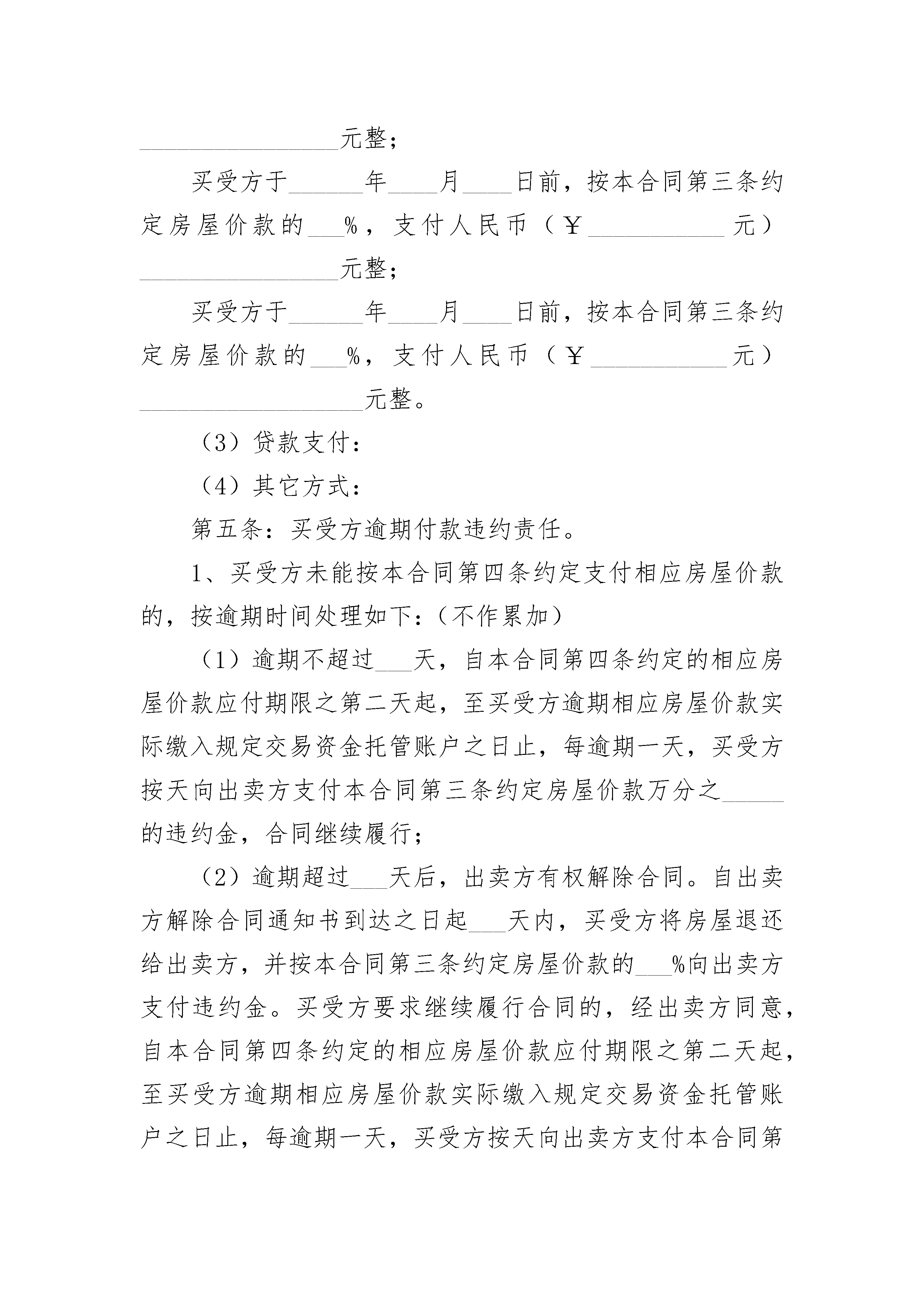 ________________元整；

买受方于______年____月____日前，按本合同第三条约定房屋价款的___%，支付人民币（￥___________元）________________元整；

买受方于______年____月____日前，按本合同第三条约定房屋价款的___%，支付人民币（￥___________元）__________________元整。

（3）贷款支付：

（4）其它方式：

第五条：买受方逾期付款违约责任。

1、买受方未能按本合同第四条约定支付相应房屋价款的，按逾期时间处理如下：（不作累加）

（1）逾期不超过___天，自本合同第四条约定的相应房屋价款应付期限之第二天起，至买受方逾期相应房屋价款实际缴入规定交易资金托管账户之日止，每逾期一天，买受方按天向出卖方支付本合同第三条约定房屋价款万分之_____的违约金，合同继续履行；

（2）逾期超过___天后，出卖方有权解除合同。自出卖方解除合同通知书到达之日起___天内，买受方将房屋退还给出卖方，并按本合同第三条约定房屋价款的___%向出卖方支付违约金。买受方要求继续履行合同的，经出卖方同意，自本合同第四条约定的相应房屋价款应付期限之第二天起，至买受方逾期相应房屋价款实际缴入规定交易资金托管账户之日止，每逾期一天，买受方按天向出卖方支付本合同第